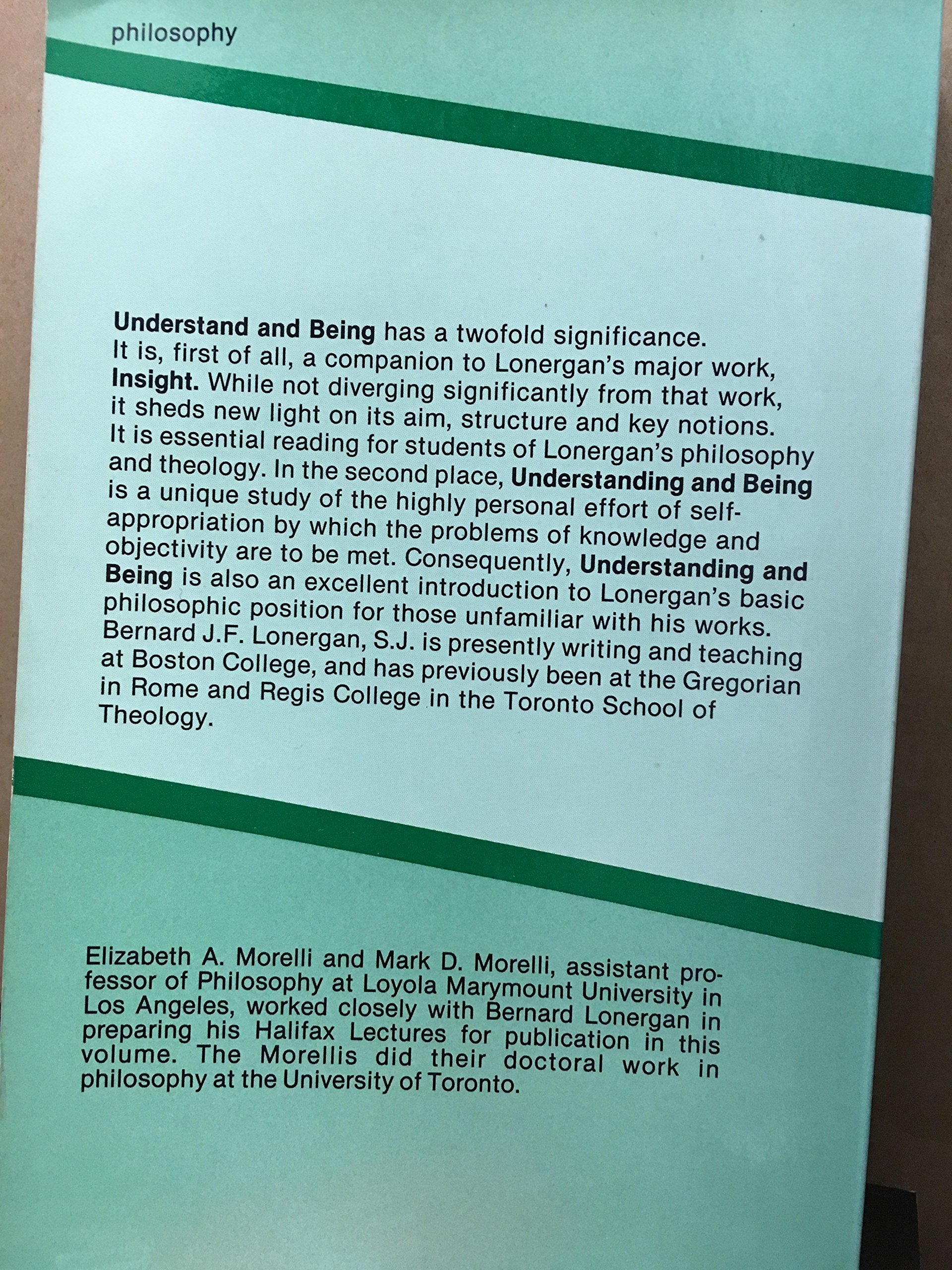 philosophy

Understand and Being has a twofold significance. It is, first of all, a companion to Lonergan's major work, Insight. While not diverging significantly from that work, it sheds new light on its aim, structure and key notions. It is essential reading for students of Lonergan's philosophy and theology. In the second place, Understanding and Being is a unique study of the highly personal effort of self-appropriation by which the problems of knowledge and objectivity are to be met. Consequently, Understanding and Being is also an excellent introduction to Lonergan's basic philosophic position for those unfamiliar with his works. Bernard J.F. Lonergan, S.J. is presently writing and teaching at Boston College, and has previously been at the Gregorian in Rome and Regis College in the Toronto School of Theology.

Elizabeth A. Morelli and Mark D. Morelli, assistant professor of Philosophy at Loyola Marymount University in Los Angeles, worked closely with Bernard Lonergan in preparing his Halifax Lectures for publication in this volume. The Morellis did their doctoral work in philosophy at the University of Toronto.